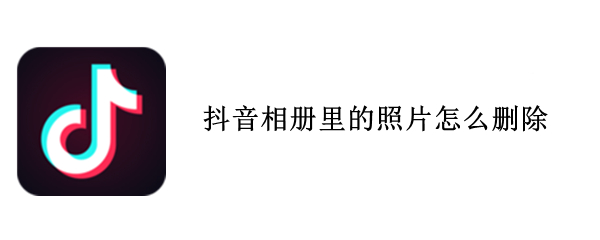 抖音相册里的照片怎么删除